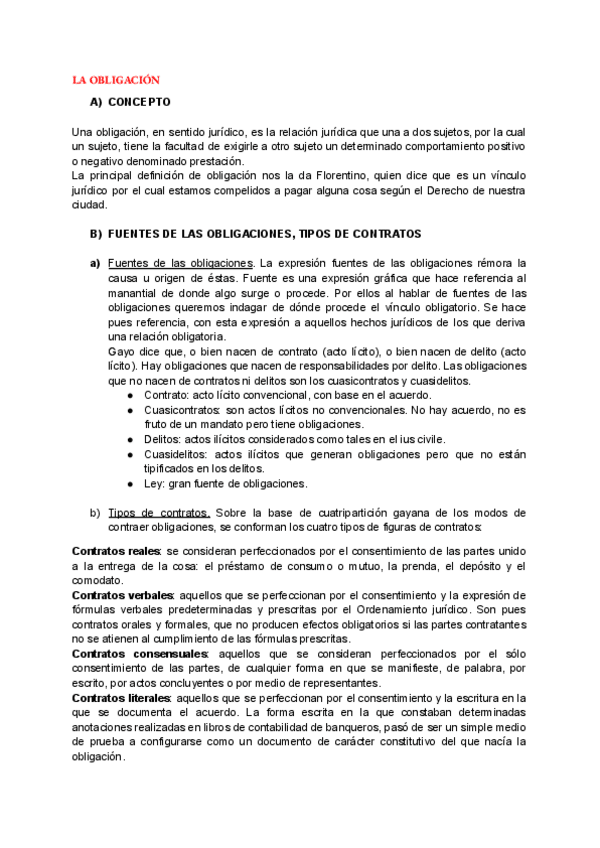 LA OBLIGACIÓN

A) CONCEPTO

Una obligación, en sentido jurídico, es la relación jurídica que una a dos sujetos, por la cual un sujeto, tiene la facultad de exigirle a otro sujeto un determinado comportamiento positivo o negativo denominado prestación.
La principal definición de obligación nos la da Florentino, quien dice que es un vínculo jurídico por el cual estamos compelidos a pagar alguna cosa según el Derecho de nuestra ciudad.

B) FUENTES DE LAS OBLIGACIONES, TIPOS DE CONTRATOS

a) Fuentes de las obligaciones. La expresión fuentes de las obligaciones rémora la causa u origen de éstas. Fuente es una expresión gráfica que hace referencia al manantial de donde algo surge o procede. Por ellos al hablar de fuentes de las obligaciones queremos indagar de dónde procede el vínculo obligatorio. Se hace pues referencia, con esta expresión a aquellos hechos jurídicos de los que deriva una relación obligatoria.
Gayo dice que, o bien nacen de contrato (acto lícito), o bien nacen de delito (acto lícito). Hay obligaciones que nacen de responsabilidades por delito. Las obligaciones que no nacen de contratos ni delitos son los cuasicontratos y cuasidelitos.
● Contrato: acto lícito convencional, con base en el acuerdo.
● Cuasicontratos: son actos lícitos no convencionales. No hay acuerdo, no es fruto de un mandato pero tiene obligaciones.
● Delitos: actos ilícitos considerados como tales en el ius civile.
● Cuasidelitos: actos ilícitos que generan obligaciones pero que no están tipificados en los delitos.
● Ley: gran fuente de obligaciones.

b) Tipos de contratos. Sobre la base de cuatripartición gayana de los modos de contraer obligaciones, se conforman los cuatro tipos de figuras de contratos:

Contratos reales: se consideran perfeccionados por el consentimiento de las partes unido a la entrega de la cosa: el préstamo de consumo o mutuo, la prenda, el depósito y el comodato.
Contratos verbales: aquellos que se perfeccionan por el consentimiento y la expresión de fórmulas verbales predeterminadas y prescritas por el Ordenamiento jurídico. Son pues contratos orales y formales, que no producen efectos obligatorios si las partes contratantes no se atienen al cumplimiento de las fórmulas prescritas.
Contratos consensuales: aquellos que se consideran perfeccionados por el sólo consentimiento de las partes, de cualquier forma en que se manifieste, de palabra, por escrito, por actos concluyentes o por medio de representantes.
Contratos literales: aquellos que se perfeccionan por el consentimiento y la escritura en la que se documenta el acuerdo. La forma escrita en la que constaban determinadas anotaciones realizadas en libros de contabilidad de banqueros, pasó de ser un simple medio de prueba a configurarse como un documento de carácter constitutivo del que nacía la obligación.